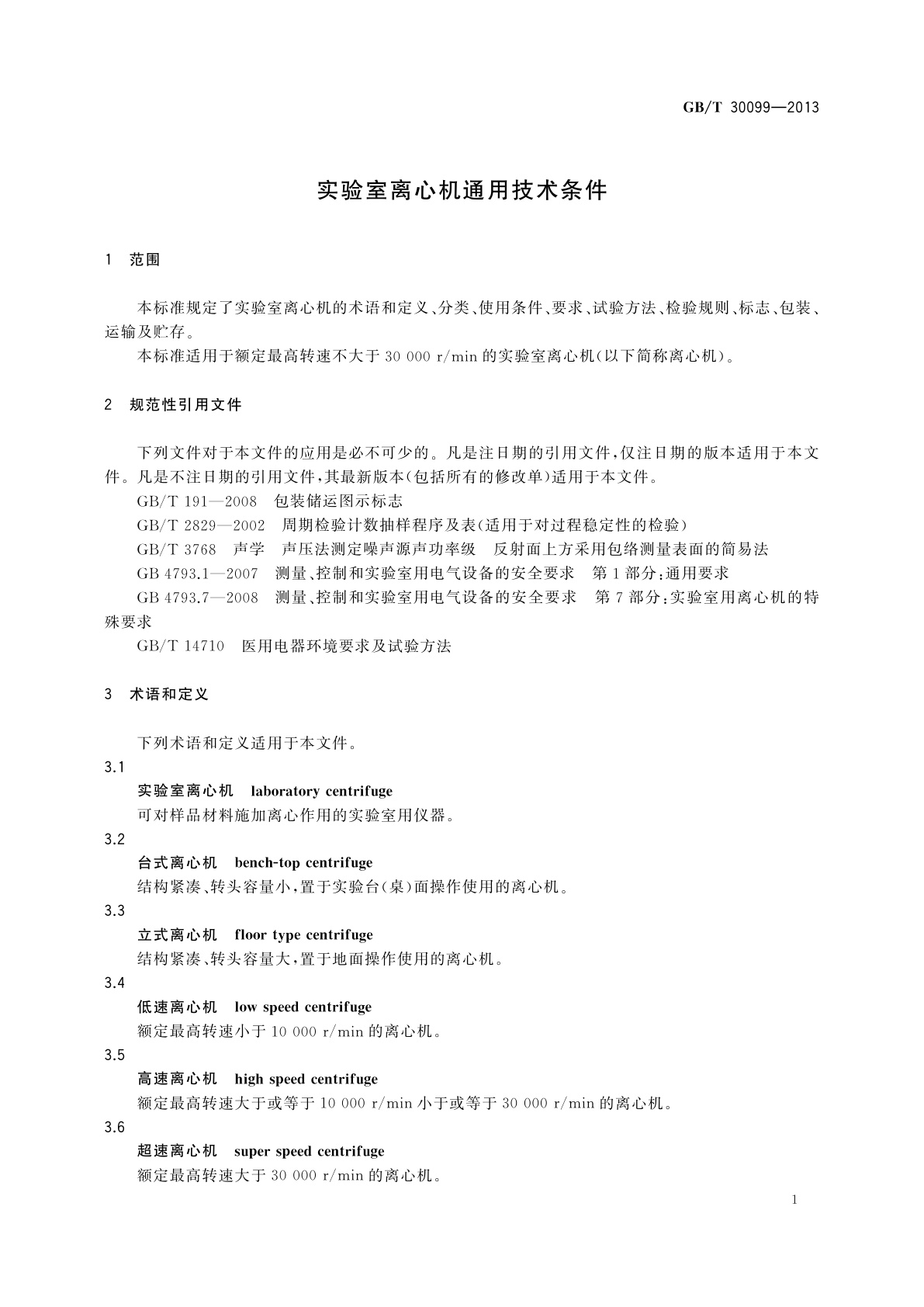 GB/T 30099—2013

实验室离心机通用技术条件

1 范围

本标准规定了实验室离心机的术语和定义、分类、使用条件、要求、试验方法、检验规则、标志、包装、运输及贮存。

本标准适用于额定最高转速不大于 30 000 r/min 的实验室离心机(以下简称离心机)。

2 规范性引用文件

下列文件对于本文件的应用是必不可少的。凡是注日期的引用文件,仅注日期的版本适用于本文件。凡是不注日期的引用文件,其最新版本(包括所有的修改单)适用于本文件。

GB/T 191—2008 包装储运图示标志

GB/T 2829—2002 周期检验计数抽样程序及表(适用于对过程稳定性的检验)

GB/T 3768 声学 声压法测定噪声源声功率级 反射面上方采用包络测量表面的简易法

GB 4793.1—2007 测量、控制和实验室用电气设备的安全要求 第1部分:通用要求

GB 4793.7—2008 测量、控制和实验室用电气设备的安全要求 第7部分:实验室用离心机的特殊要求

GB/T 14710 医用电器环境要求及试验方法

3 术语和定义

下列术语和定义适用于本文件。

3.1

实验室离心机 laboratory centrifuge

可对样品材料施加离心作用的实验室用仪器。

3.2

台式离心机 bench-top centrifuge

结构紧凑、转头容量小,置于实验台(桌)面操作使用的离心机。

3.3

立式离心机 floor type centrifuge

结构紧凑、转头容量大,置于地面操作使用的离心机。

3.4

低速离心机 low speed centrifuge

额定最高转速小于 10 000 r/min 的离心机。

3.5

高速离心机 high speed centrifuge

额定最高转速大于或等于 10 000 r/min 小于或等于 30 000 r/min 的离心机。

3.6

超速离心机 super speed centrifuge

额定最高转速大于 30 000 r/min 的离心机。

1